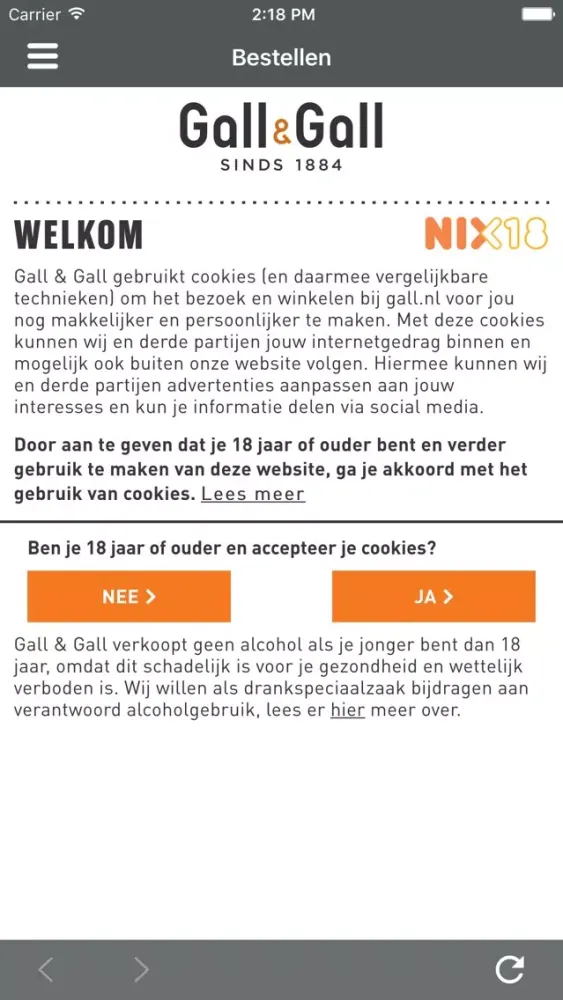 Carrier 2:18 PM

Bestellen

Gall&Gall
SINDS 1884

WELKOM

NIX18

Gall & Gall gebruikt cookies (en daarmee vergelijkbare technieken) om het bezoek en winkelen bij gall.nl voor jou nog makkelijker en persoonlijker te maken. Met deze cookies kunnen wij en derde partijen jouw internetgedrag binnen en mogelijk ook buiten onze website volgen. Hiermee kunnen wij en derde partijen advertenties aanpassen aan jouw interesses en kun je informatie delen via social media.

Door aan te geven dat je 18 jaar of ouder bent en verder gebruik te maken van deze website, ga je akkoord met het gebruik van cookies. Lees meer

Ben je 18 jaar of ouder en accepteer je cookies?

NEE >

JA >

Gall & Gall verkoopt geen alcohol als je jonger bent dan 18 jaar, omdat dit schadelijk is voor je gezondheid en wettelijk verboden is. Wij willen als drankspeciaalzaak bijdragen aan verantwoord alcoholgebruik, lees er hier meer over.